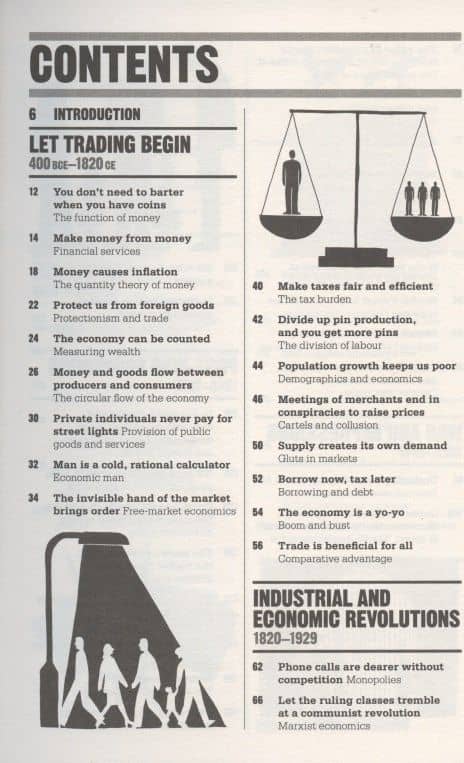 CONTENTS

6 INTRODUCTION

LET TRADING BEGIN
400 BCE–1820 CE

12 You don't need to barter when you have coins
The function of money

14 Make money from money
Financial services

18 Money causes inflation
The quantity theory of money

22 Protect us from foreign goods
Protectionism and trade

24 The economy can be counted
Measuring wealth

26 Money and goods flow between producers and consumers
The circular flow of the economy

30 Private individuals never pay for street lights Provision of public goods and services

32 Man is a cold, rational calculator
Economic man

34 The invisible hand of the market brings order Free-market economics

40 Make taxes fair and efficient
The tax burden

42 Divide up pin production, and you get more pins
The division of labour

44 Population growth keeps us poor
Demographics and economics

46 Meetings of merchants end in conspiracies to raise prices
Cartels and collusion

50 Supply creates its own demand
Gluts in markets

52 Borrow now, tax later
Borrowing and debt

54 The economy is a yo-yo
Boom and bust

56 Trade is beneficial for all
Comparative advantage

INDUSTRIAL AND ECONOMIC REVOLUTIONS
1820–1929

62 Phone calls are dearer without competition Monopolies

66 Let the ruling classes tremble at a communist revolution
Marxist economics